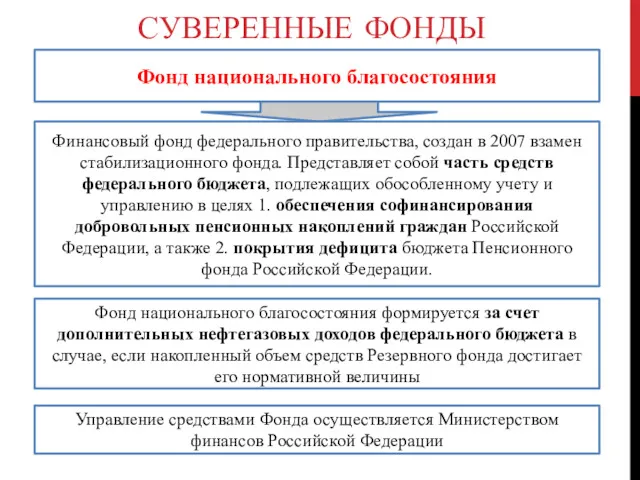 СУВЕРЕННЫЕ ФОНДЫ

Фонд национального благосостояния

Финансовый фонд федерального правительства, создан в 2007 взамен стабилизационного фонда. Представляет собой часть средств федерального бюджета, подлежащих обособленному учету и управлению в целях 1. обеспечения софинансирования добровольных пенсионных накоплений граждан Российской Федерации, а также 2. покрытия дефицита бюджета Пенсионного фонда Российской Федерации.

Фонд национального благосостояния формируется за счет дополнительных нефтегазовых доходов федерального бюджета в случае, если накопленный объем средств Резервного фонда достигает его нормативной величины

Управление средствами Фонда осуществляется Министерством финансов Российской Федерации